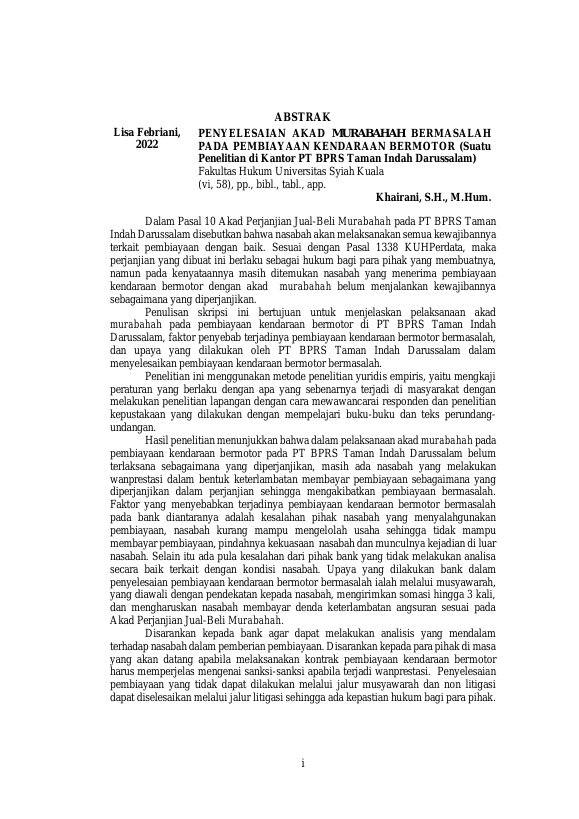 ABSTRAK

Lisa Febriani, 2022

PENYELESAIAN AKAD MURABAHAH BERMASALAH PADA PEMBIAYAAN KENDARAAN BERMOTOR (Suatu Penelitian di Kantor PT BPRS Taman Indah Darussalam)
Fakultas Hukum Universitas Syiah Kuala
(vi, 58), pp., bibl., tabl., app.

Khairani, S.H., M.Hum.

Dalam Pasal 10 Akad Perjanjian Jual-Beli Murabahah pada PT BPRS Taman Indah Darussalam disebutkan bahwa nasabah akan melaksanakan semua kewajibannya terkait pembiayaan dengan baik. Sesuai dengan Pasal 1338 KUHPerdata, maka perjanjian yang dibuat ini berlaku sebagai hukum bagi para pihak yang membuatnya, namun pada kenyataannya masih ditemukan nasabah yang menerima pembiayaan kendaraan bermotor dengan akad murabahah belum menjalankan kewajibannya sebagaimana yang diperjanjikan.

Penulisan skripsi ini bertujuan untuk menjelaskan pelaksanaan akad murabahah pada pembiayaan kendaraan bermotor di PT BPRS Taman Indah Darussalam, faktor penyebab terjadinya pembiayaan kendaraan bermotor bermasalah, dan upaya yang dilakukan oleh PT BPRS Taman Indah Darussalam dalam menyelesaikan pembiayaan kendaraan bermotor bermasalah.

Penelitian ini menggunakan metode penelitian yuridis empiris, yaitu mengkaji peraturan yang berlaku dengan apa yang sebenarnya terjadi di masyarakat dengan melakukan penelitian lapangan dengan cara mewawancarai responden dan penelitian kepustakaan yang dilakukan dengan mempelajari buku-buku dan teks perundang-undangan.

Hasil penelitian menunjukkan bahwa dalam pelaksanaan akad murabahah pada pembiayaan kendaraan bermotor pada PT BPRS Taman Indah Darussalam belum terlaksana sebagaimana yang diperjanjikan, masih ada nasabah yang melakukan wanprestasi dalam bentuk keterlambatan membayar pembiayaan sebagaimana yang diperjanjikan dalam perjanjian sehingga mengakibatkan pembiayaan bermasalah. Faktor yang menyebabkan terjadinya pembiayaan kendaraan bermotor bermasalah pada bank diantaranya adalah kesalahan pihak nasabah yang menyalahgunakan pembiayaan, nasabah kurang mampu mengelolah usaha sehingga tidak mampu membayar pembiayaan, pindahnya kekuasaan nasabah dan munculnya kejadian di luar nasabah. Selain itu ada pula kesalahan dari pihak bank yang tidak melakukan analisa secara baik terkait dengan kondisi nasabah. Upaya yang dilakukan bank dalam penyelesaian pembiayaan kendaraan bermotor bermasalah ialah melalui musyawarah, yang diawali dengan pendekatan kepada nasabah, mengirimkan somasi hingga 3 kali, dan mengharuskan nasabah membayar denda keterlambatan angsuran sesuai pada Akad Perjanjian Jual-Beli Murabahah.

Disarankan kepada bank agar dapat melakukan analisis yang mendalam terhadap nasabah dalam pemberian pembiayaan. Disarankan kepada para pihak di masa yang akan datang apabila melaksanakan kontrak pembiayaan kendaraan bermotor harus memperjelas mengenai sanksi-sanksi apabila terjadi wanprestasi. Penyelesaian pembiayaan yang tidak dapat dilakukan melalui jalur musyawarah dan non litigasi dapat diselesaikan melalui jalur litigasi sehingga ada kepastian hukum bagi para pihak.

i